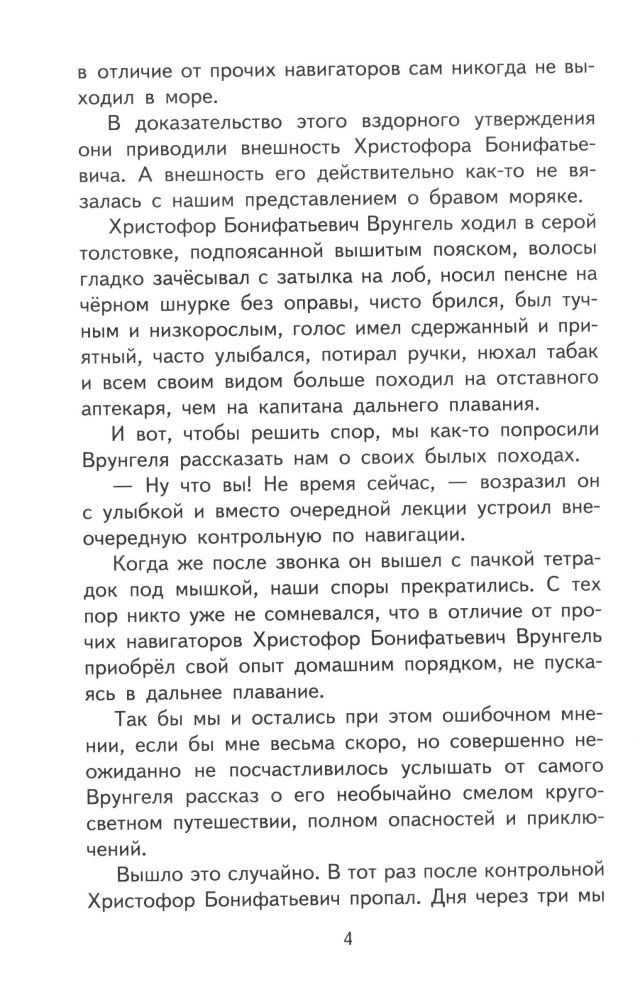 в отличие от прочих навигаторов сам никогда не выходил в море.

В доказательство этого вздорного утверждения они приводили внешность Христофора Бонифатьевича. А внешность его действительно как-то не вязалась с нашим представлением о бравом моряке.

Христофор Бонифатьевич Врунгель ходил в серой толстовке, подпоясанной вышитым пояском, волосы гладко зачёсывал с затылка на лоб, носил пенсне на чёрном шнурке без оправы, чисто брился, был тучным и низкорослым, голос имел сдержанный и приятный, часто улыбался, потирал ручки, нюхал табак и всем своим видом больше походил на отставного аптекаря, чем на капитана дальнего плавания.

И вот, чтобы решить спор, мы как-то попросили Врунгеля рассказать нам о своих былых походах.

— Ну что вы! Не время сейчас, — возразил он с улыбкой и вместо очередной лекции устроил внеочередную контрольную по навигации.

Когда же после звонка он вышел с пачкой тетрадок под мышкой, наши споры прекратились. С тех пор никто уже не сомневался, что в отличие от прочих навигаторов Христофор Бонифатьевич Врунгель приобрёл свой опыт домашним порядком, не пускаясь в дальнее плавание.

Так бы мы и остались при этом ошибочном мнении, если бы мне весьма скоро, но совершенно неожиданно не посчастливилось услышать от самого Врунгеля рассказ о его необычайно смелом кругосветном путешествии, полном опасностей и приключений.

Вышло это случайно. В тот раз после контрольной Христофор Бонифатьевич пропал. Дня через три мы

4